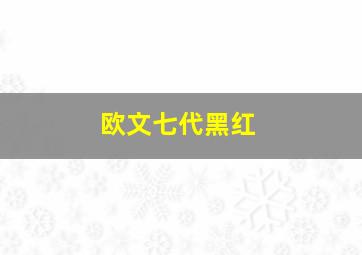 欧文七代黑红